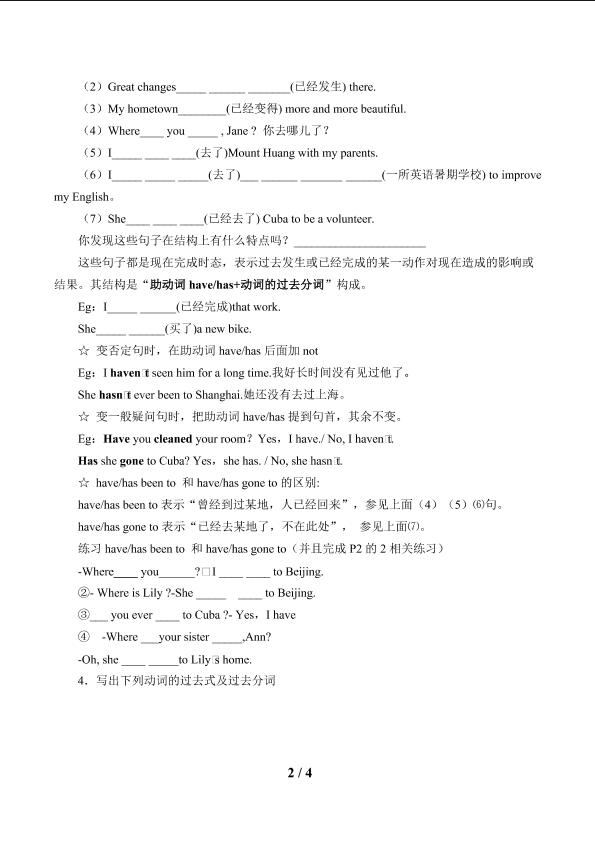 （2）Great changes_____ ______ _______(已经发生) there.

（3）My hometown________(已经变得) more and more beautiful.

（4）Where____ you _____ , Jane？你去哪儿了？

（5）I_____ ____ ____(去了)Mount Huang with my parents.

（6）I_____ _____ _____(去了)___ ______ _______ ______(一所英语暑期学校) to improve my English。

（7）She____ ____ ____(已经去了) Cuba to be a volunteer.

你发现这些句子在结构上有什么特点吗？______________________

这些句子都是现在完成时态，表示过去发生或已经完成的某一动作对现在造成的影响或结果。其结构是“助动词 have/has+动词的过去分词”构成。

Eg：I_____ ______(已经完成)that work.

She_____ ______(买了)a new bike.

☆ 变否定句时，在助动词 have/has 后面加 not

Eg：I haven□t seen him for a long time.我好长时间没有见过他了。

She hasn□t ever been to Shanghai.她还没有去过上海。

☆ 变一般疑问句时，把助动词 have/has 提到句首，其余不变。

Eg：Have you cleaned your room？Yes，I have./ No, I haven□t.

Has she gone to Cuba? Yes，she has. / No, she hasn□t.

☆ have/has been to 和 have/has gone to 的区别:

have/has been to 表示“曾经到过某地，人已经回来”，参见上面（4）（5）⑹句。

have/has gone to 表示“已经去某地了，不在此处”， 参见上面⑺。

练习 have/has been to 和 have/has gone to（并且完成 P2 的 2 相关练习）

-Where____ you______?□I ____ ____ to Beijing.

②- Where is Lily ?-She _____ ____ to Beijing.

③___ you ever ____ to Cuba ?- Yes，I have

④ -Where ___your sister _____,Ann?

-Oh, she ____ _____to Lily□s home.

4．写出下列动词的过去式及过去分词

2 / 4